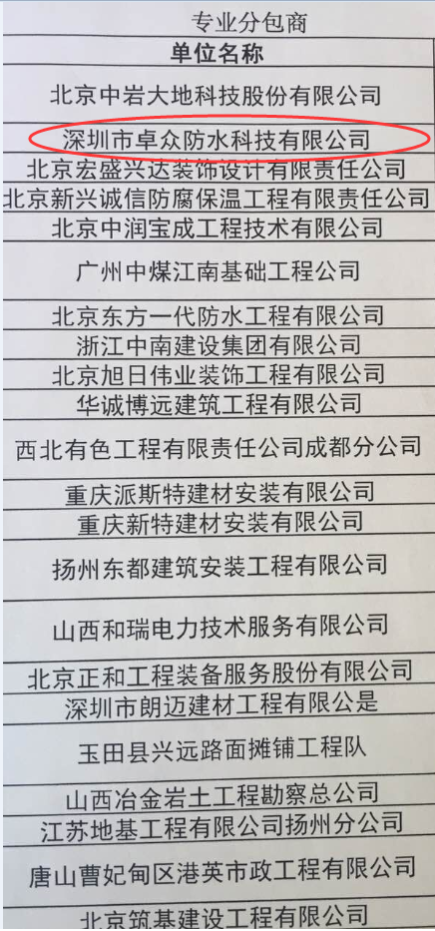 专业分包商

| 单位名称 |
|---|
| 北京中岩大地科技股份有限公司 |
| 深圳市卓众防水科技有限公司 |
| 北京宏盛兴达装饰设计有限责任公司 |
| 北京新兴诚信防腐保温工程有限责任公司 |
| 北京中润宝成工程技术有限公司 |
| 广州中煤江南基础工程公司 |
| 北京东方一代防水工程有限公司 |
| 浙江中南建设集团有限公司 |
| 北京旭日伟业装饰工程有限公司 |
| 华诚博远建筑工程有限公司 |
| 西北有色工程有限责任公司成都分公司 |
| 重庆派斯特建材安装有限公司 |
| 重庆新特建材安装有限公司 |
| 扬州东都建筑安装工程有限公司 |
| 山西和瑞电力技术服务有限公司 |
| 北京正和工程装备服务股份有限公司 |
| 深圳市朗迈建材工程有限公是 |
| 玉田县兴远路面摊铺工程队 |
| 山西冶金岩土工程勘察总公司 |
| 江苏地基工程有限公司扬州分公司 |
| 唐山曹妃甸区港英市政工程有限公司 |
| 北京筑基建设工程有限公司 |